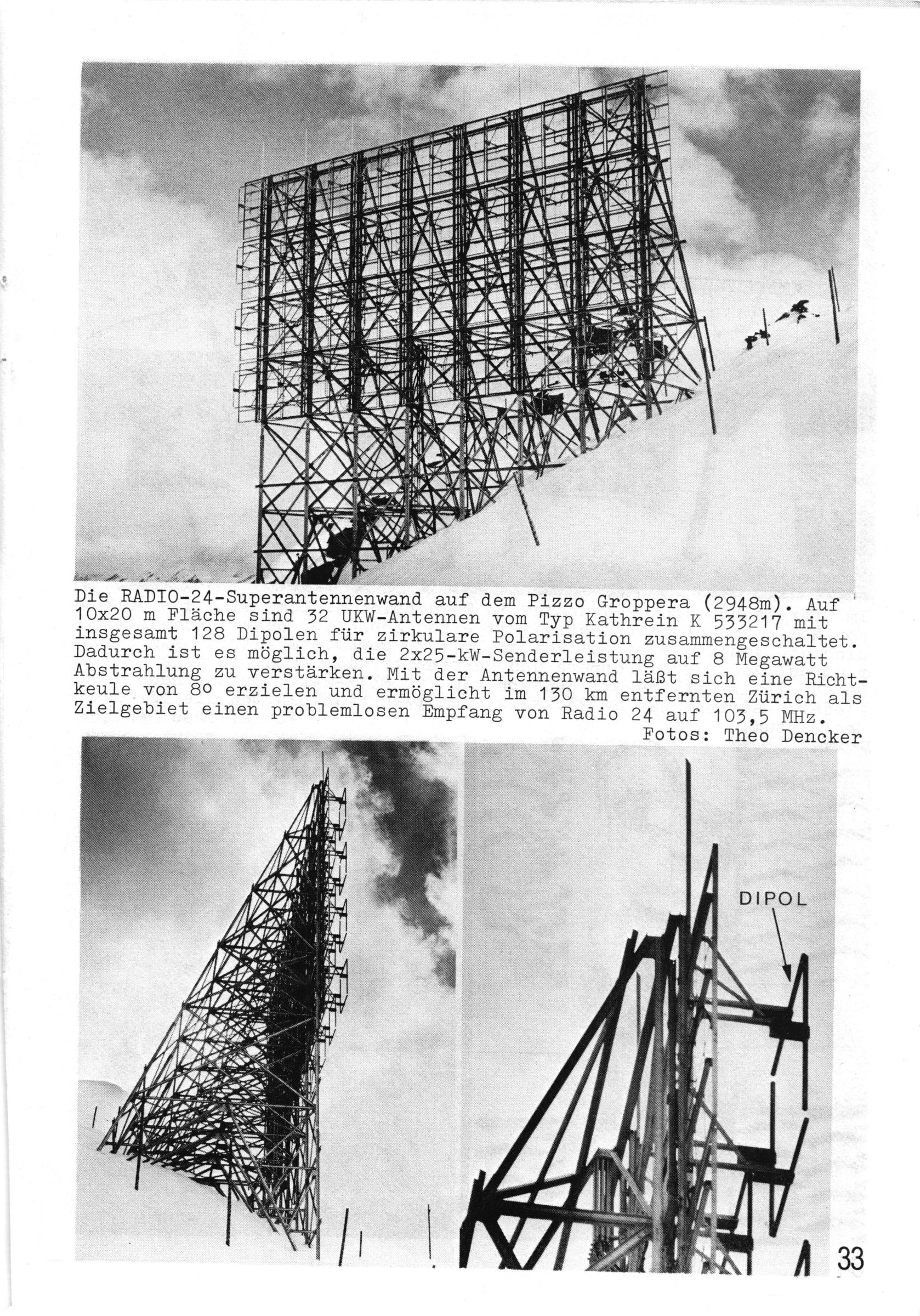 Die RADIO-24-Superantennenwand auf dem Pizzo Groppera (2948m). Auf 10x20 m Fläche sind 32 UKW-Antennen vom Typ Kathrein K 533217 mit insgesamt 128 Dipolen für zirkulare Polarisation zusammengeschaltet. Dadurch ist es möglich, die 2x25-kW-Senderleistung auf 8 Megawatt Abstrahlung zu verstärken. Mit der Antennenwand läßt sich eine Richtkeule von 8° erzielen und ermöglicht im 130 km entfernten Zürich als Zielgebiet einen problemlosen Empfang von Radio 24 auf 103,5 MHz.

Fotos: Theo Dencker

DIPOL

33